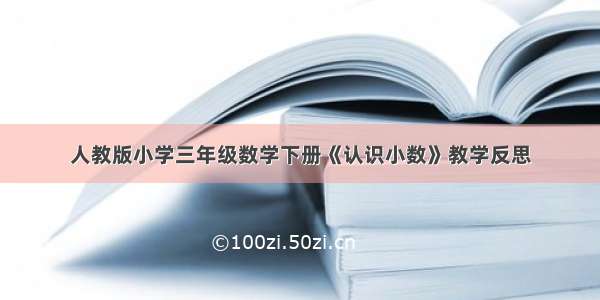 人教版小学三年级数学下册《认识小数》教学反思

©100zi.50zi.cn